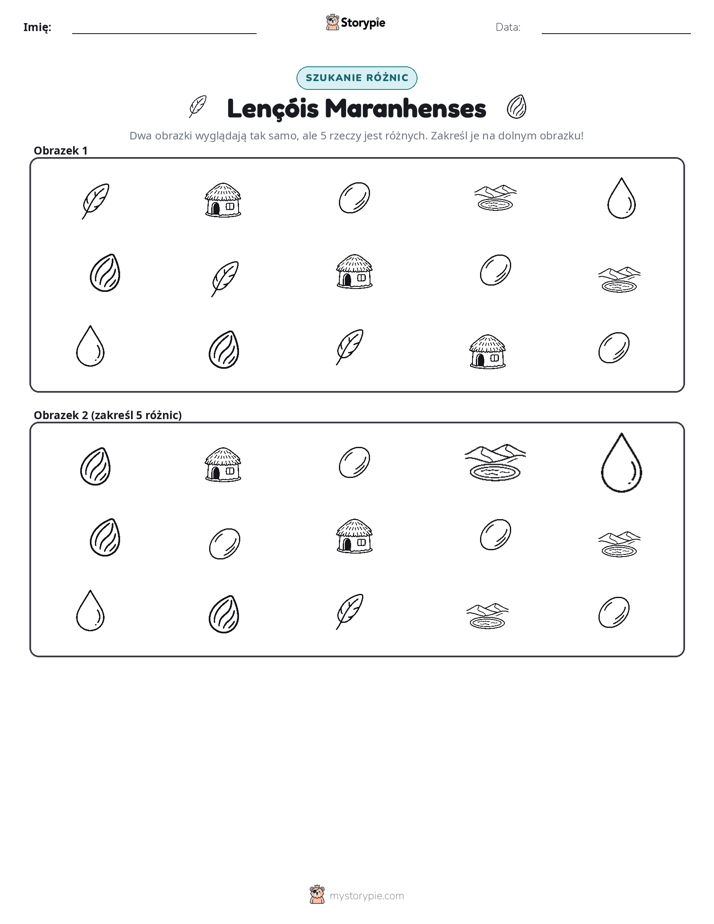 Imię: ____ Storypie Data: ____

SZUKANIE RÓŻNIC

Lençóis Maranhenses

Dwa obrazki wyglądają tak samo, ale 5 rzeczy jest różnych. Zakreśl je na dolnym obrazku!

Obrazek 1

Obrazek 2 (zakreśl 5 różnic)

mystorypie.com